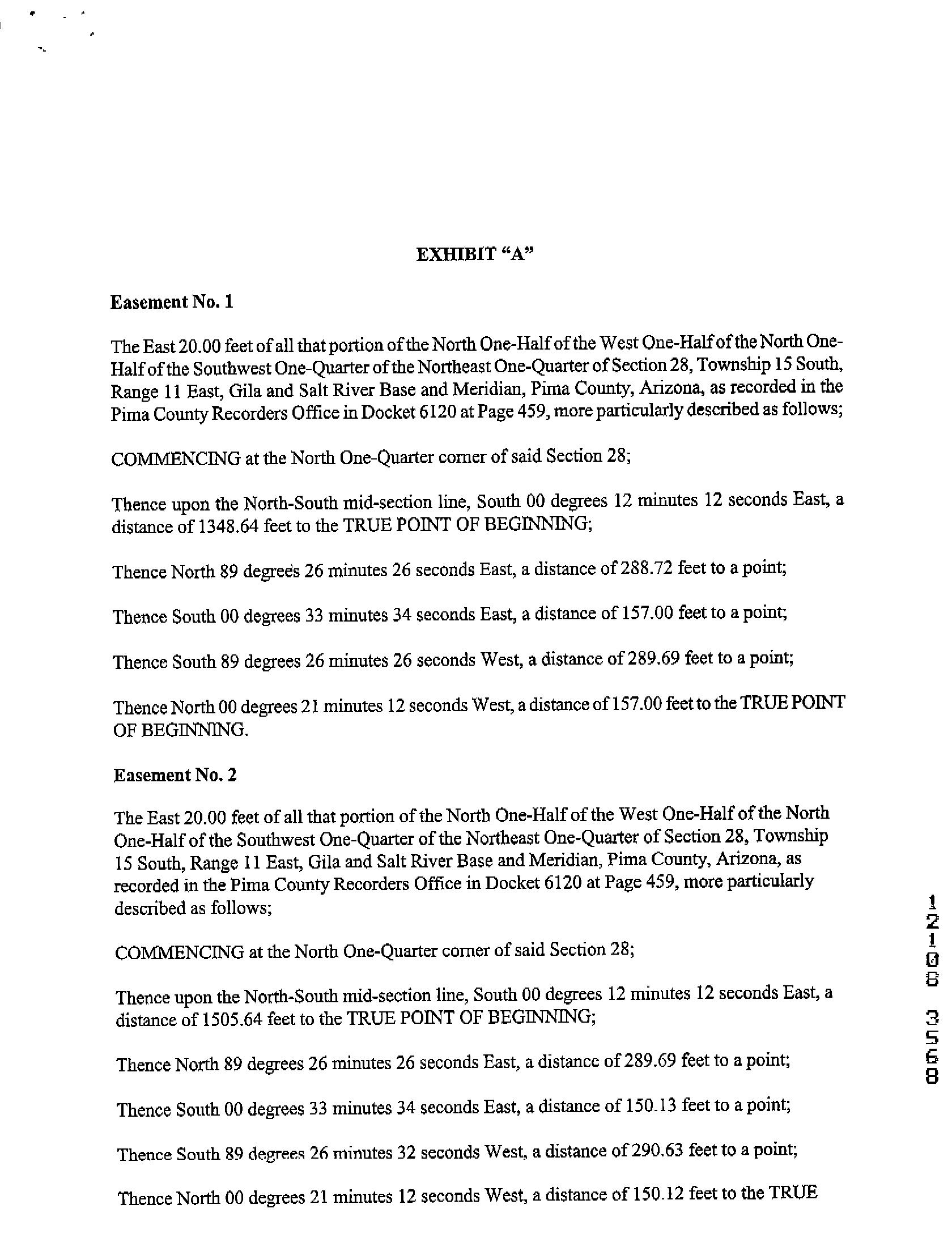 EXHIBIT "A"

Easement No. 1

The East 20.00 feet of all that portion of the North One-Half of the West One-Half of the North One-Half of the Southwest One-Quarter of the Northeast One-Quarter of Section 28, Township 15 South, Range 11 East, Gila and Salt River Base and Meridian, Pima County, Arizona, as recorded in the Pima County Recorders Office in Docket 6120 at Page 459, more particularly described as follows;

COMMENCING at the North One-Quarter corner of said Section 28;

Thence upon the North-South mid-section line, South 00 degrees 12 minutes 12 seconds East, a distance of 1348.64 feet to the TRUE POINT OF BEGINNING;

Thence North 89 degrees 26 minutes 26 seconds East, a distance of 288.72 feet to a point;

Thence South 00 degrees 33 minutes 34 seconds East, a distance of 157.00 feet to a point;

Thence South 89 degrees 26 minutes 26 seconds West, a distance of 289.69 feet to a point;

Thence North 00 degrees 21 minutes 12 seconds West, a distance of 157.00 feet to the TRUE POINT OF BEGINNING.

Easement No. 2

The East 20.00 feet of all that portion of the North One-Half of the West One-Half of the North One-Half of the Southwest One-Quarter of the Northeast One-Quarter of Section 28, Township 15 South, Range 11 East, Gila and Salt River Base and Meridian, Pima County, Arizona, as recorded in the Pima County Recorders Office in Docket 6120 at Page 459, more particularly described as follows;

COMMENCING at the North One-Quarter corner of said Section 28;

Thence upon the North-South mid-section line, South 00 degrees 12 minutes 12 seconds East, a distance of 1505.64 feet to the TRUE POINT OF BEGINNING;

Thence North 89 degrees 26 minutes 26 seconds East, a distance of 289.69 feet to a point;

Thence South 00 degrees 33 minutes 34 seconds East, a distance of 150.13 feet to a point;

Thence South 89 degrees 26 minutes 32 seconds West, a distance of 290.63 feet to a point;

Thence North 00 degrees 21 minutes 12 seconds West, a distance of 150.12 feet to the TRUE

12108 3568